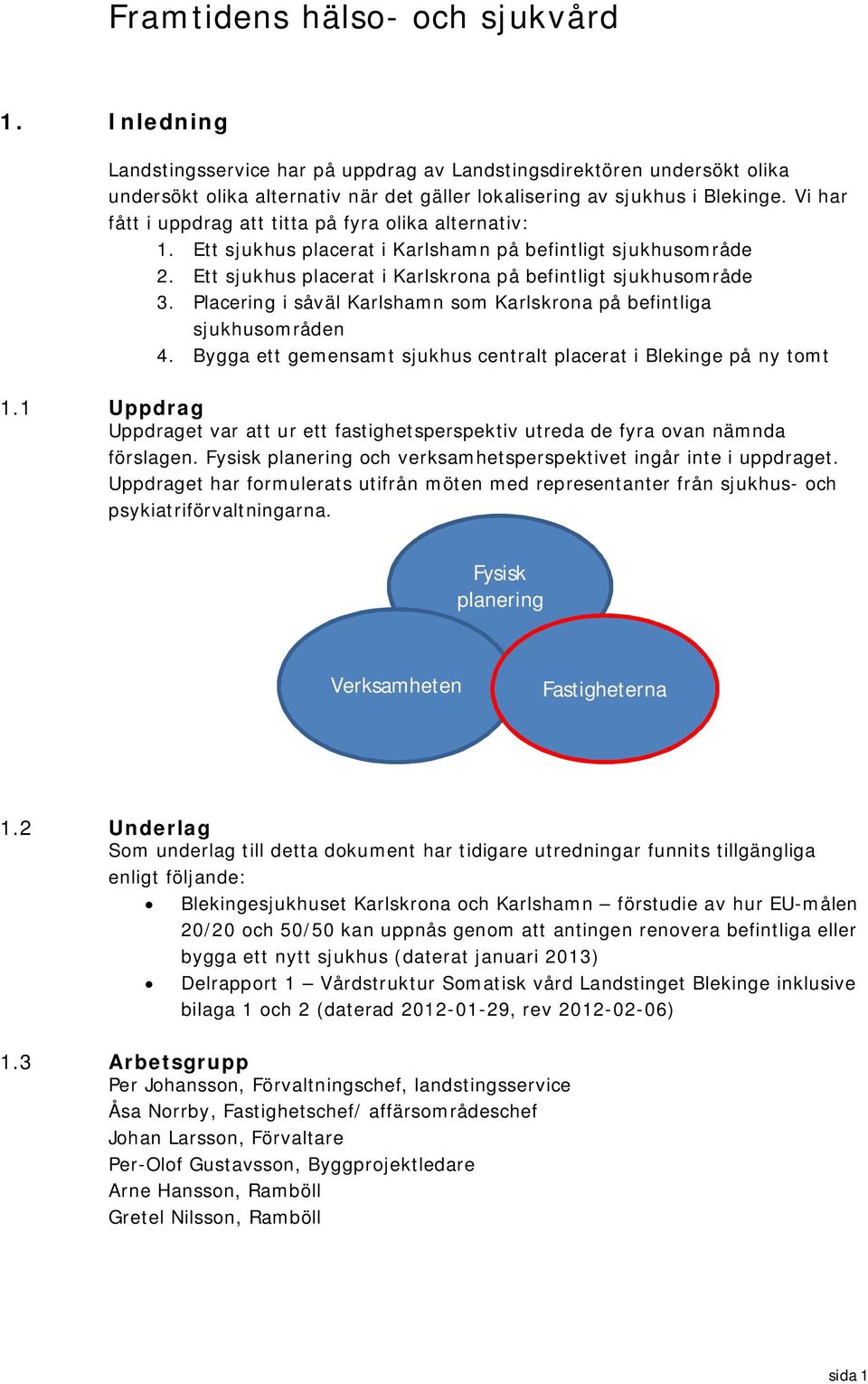 Framtidens hälso- och sjukvård

1. Inledning

Landstingsservice har på uppdrag av Landstingsdirektören undersökt olika undersökt olika alternativ när det gäller lokalisering av sjukhus i Blekinge. Vi har fått i uppdrag att titta på fyra olika alternativ:
1. Ett sjukhus placerat i Karlshamn på befintligt sjukhusområde
2. Ett sjukhus placerat i Karlskrona på befintligt sjukhusområde
3. Placering i såväl Karlshamn som Karlskrona på befintliga sjukhusområden
4. Bygga ett gemensamt sjukhus centralt placerat i Blekinge på ny tomt

1.1 Uppdrag
Uppdraget var att ur ett fastighetsperspektiv utreda de fyra ovan nämnda förslagen. Fysisk planering och verksamhetsperspektivet ingår inte i uppdraget. Uppdraget har formulerats utifrån möten med representanter från sjukhus- och psykiatriförvaltningarna.

Fysisk planering

Verksamheten

Fastigheterna

1.2 Underlag
Som underlag till detta dokument har tidigare utredningar funnits tillgängliga enligt följande:
• Blekingesjukhuset Karlskrona och Karlshamn – förstudie av hur EU-målen 20/20 och 50/50 kan uppnås genom att antingen renovera befintliga eller bygga ett nytt sjukhus (daterat januari 2013)
• Delrapport 1 – Vårdstruktur Somatisk vård Landstinget Blekinge inklusive bilaga 1 och 2 (daterad 2012-01-29, rev 2012-02-06)

1.3 Arbetsgrupp
Per Johansson, Förvaltningschef, landstingsservice
Åsa Norrby, Fastighetschef/ affärsområdeschef
Johan Larsson, Förvaltare
Per-Olof Gustavsson, Byggprojektledare
Arne Hansson, Ramböll
Gretel Nilsson, Ramböll

sida 1